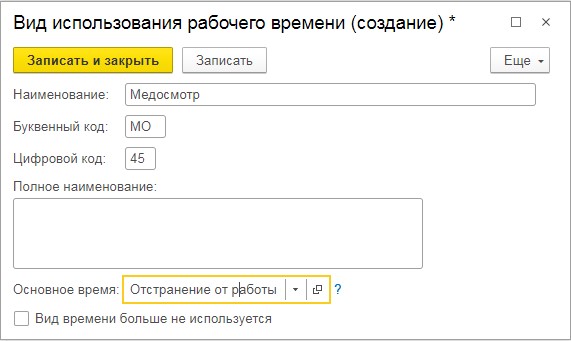 Вид использования рабочего времени (создание) *

Записать и закрыть

Записать

Еще

Наименование: Медосмотр

Буквенный код: МО

Цифровой код: 45

Полное наименование:

Основное время: Отстранение от работы

?

Вид времени больше не используется